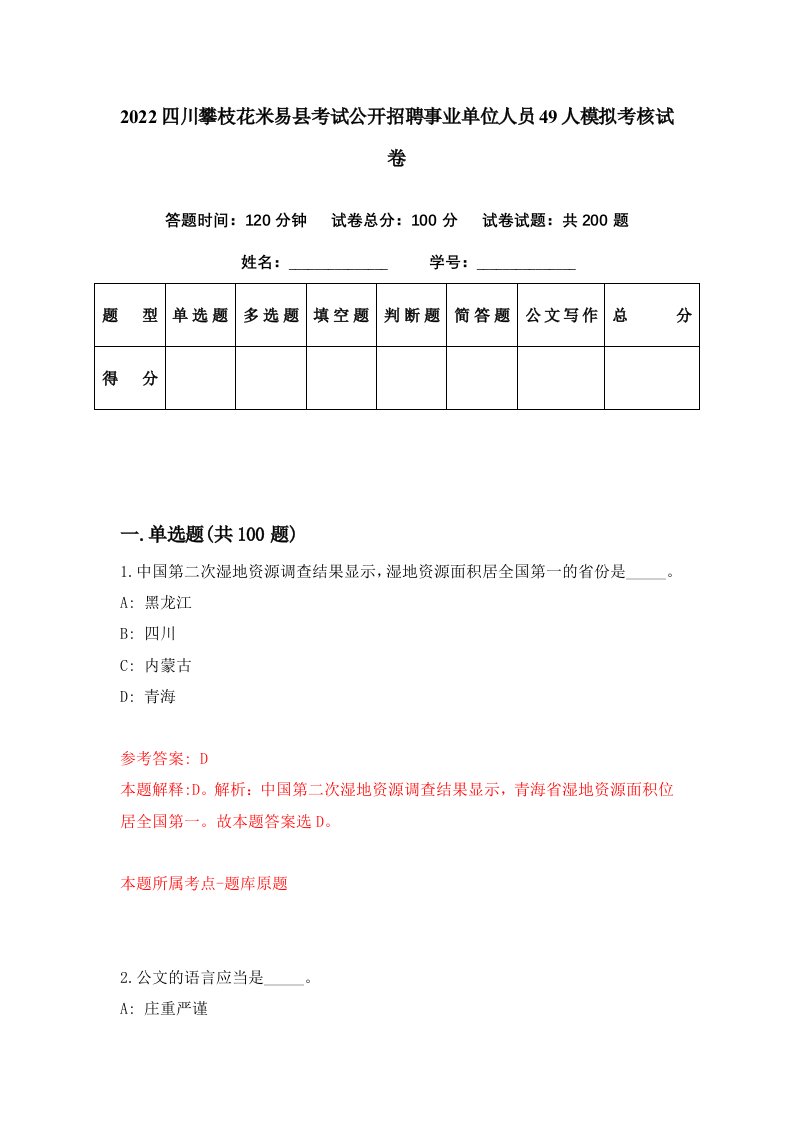 2022四川攀枝花米易县考试公开招聘事业单位人员49人模拟考核试卷

答题时间：120分钟　试卷总分：100分　试卷试题：共200题

姓名：____________　学号：____________

| 题　型 | 单选题 | 多选题 | 填空题 | 判断题 | 简答题 | 公文写作 | 总　分 |
|---|---|---|---|---|---|---|---|
| 得　分 | | | | | | | |

一.单选题(共100题)

1.中国第二次湿地资源调查结果显示，湿地资源面积居全国第一的省份是_____。
A: 黑龙江
B: 四川
C: 内蒙古
D: 青海

参考答案: D
本题解释:D。解析：中国第二次湿地资源调查结果显示，青海省湿地资源面积位居全国第一。故本题答案选D。

本题所属考点-题库原题

2.公文的语言应当是_____。
A: 庄重严谨